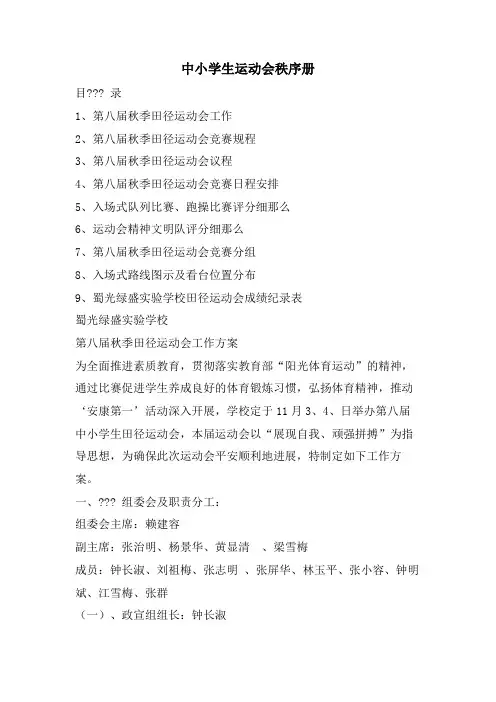 中小学生运动会秩序册

目??? 录

1、第八届秋季田径运动会工作

2、第八届秋季田径运动会竞赛规程

3、第八届秋季田径运动会议程

4、第八届秋季田径运动会竞赛日程安排

5、入场式队列比赛、跑操比赛评分细那么

6、运动会精神文明队评分细那么

7、第八届秋季田径运动会竞赛分组

8、入场式路线图示及看台位置分布

9、蜀光绿盛实验学校田径运动会成绩纪录表

蜀光绿盛实验学校

第八届秋季田径运动会工作方案

为全面推进素质教育，贯彻落实教育部“阳光体育运动”的精神，通过比赛促进学生养成良好的体育锻炼习惯，弘扬体育精神，推动‘安康第一’活动深入开展，学校定于 11 月 3、4、日举办第八届中小学生田径运动会，本届运动会以“展现自我、顽强拼搏”为指导思想，为确保此次运动会平安顺利地进展，特制定如下工作方案。

一、??? 组委会及职责分工：

组委会主席：赖建容

副主席：张治明、杨景华、黄显清 、梁雪梅

成员：钟长淑、刘祖梅、张志明 、张屏华、林玉平、张小容、钟明斌、江雪梅、张群

（一）、政宣组组长：钟长淑